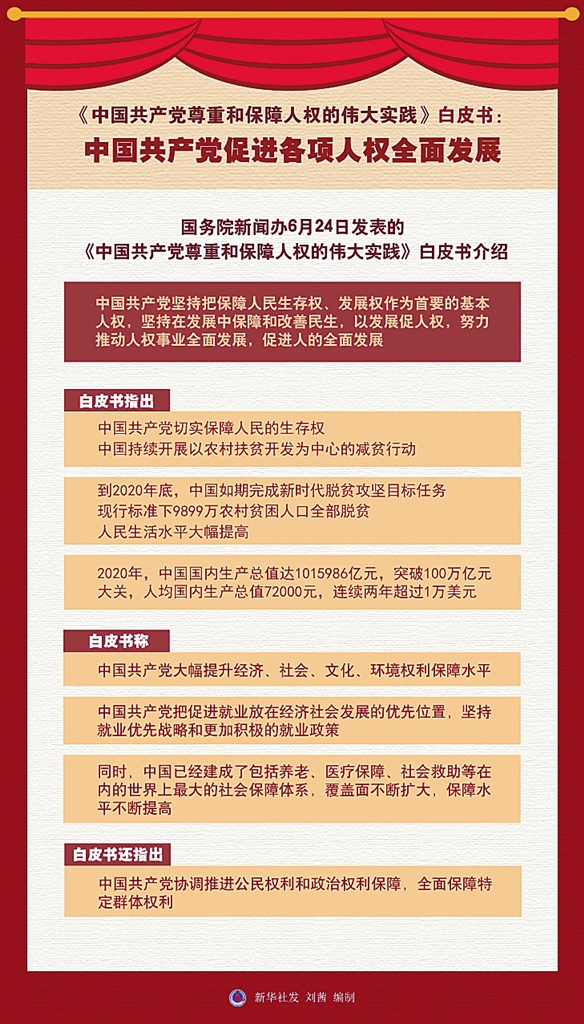 《中国共产党尊重和保障人权的伟大实践》白皮书：

中国共产党促进各项人权全面发展

国务院新闻办6月24日发表的
《中国共产党尊重和保障人权的伟大实践》白皮书介绍

中国共产党坚持把保障人民生存权、发展权作为首要的基本人权，坚持在发展中保障和改善民生，以发展促人权，努力推动人权事业全面发展，促进人的全面发展

白皮书指出

中国共产党切实保障人民的生存权
中国持续开展以农村扶贫开发为中心的减贫行动

到2020年底，中国如期完成新时代脱贫攻坚目标任务
现行标准下9899万农村贫困人口全部脱贫
人民生活水平大幅提高

2020年，中国国内生产总值达1015986亿元，突破100万亿元大关，人均国内生产总值72000元，连续两年超过1万美元

白皮书称

中国共产党大幅提升经济、社会、文化、环境权利保障水平

中国共产党把促进就业放在经济社会发展的优先位置，坚持就业优先战略和更加积极的就业政策

同时，中国已经建成了包括养老、医疗保障、社会救助等在内的世界上最大的社会保障体系，覆盖面不断扩大，保障水平不断提高

白皮书还指出

中国共产党协调推进公民权利和政治权利保障，全面保障特定群体权利

新华社发 刘茜 编制